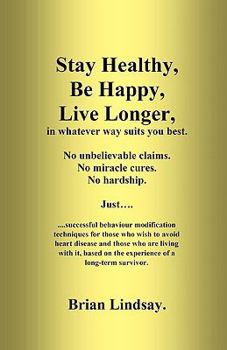 Stay Healthy, Be Happy, Live Longer,
in whatever way suits you best.

No unbelievable claims.
No miracle cures.
No hardship.

Just….

….successful behaviour modification techniques for those who wish to avoid heart disease and those who are living with it, based on the experience of a long-term survivor.

Brian Lindsay.